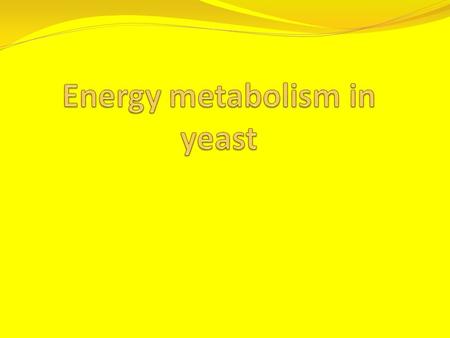 Energy metabolism in yeast